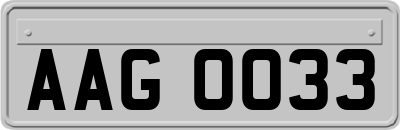 AAG 0033